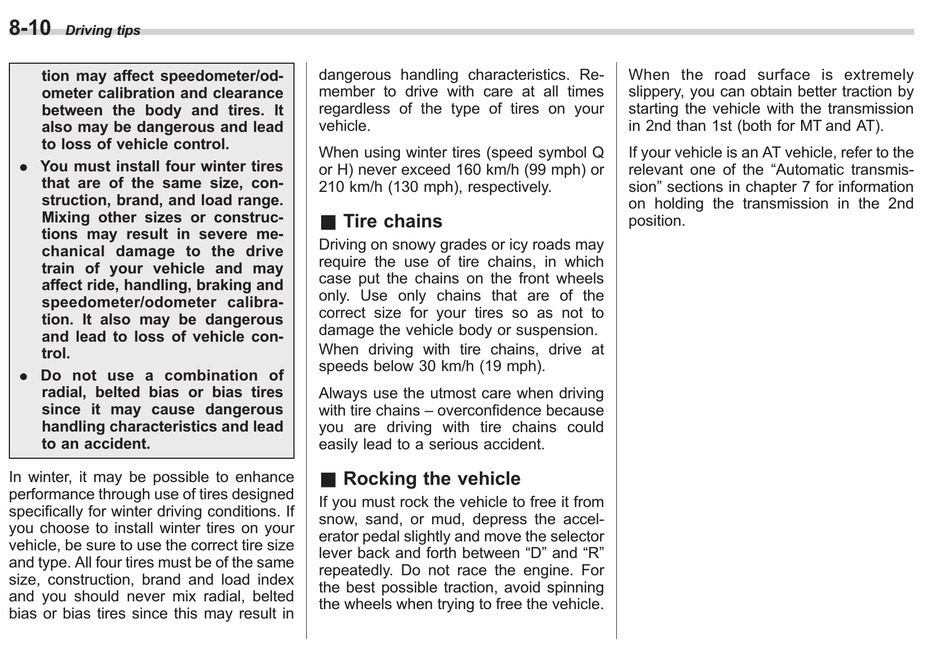 8-10 Driving tips

tion may affect speedometer/odometer calibration and clearance between the body and tires. It also may be dangerous and lead to loss of vehicle control.

● You must install four winter tires that are of the same size, construction, brand, and load range. Mixing other sizes or constructions may result in severe mechanical damage to the drive train of your vehicle and may affect ride, handling, braking and speedometer/odometer calibration. It also may be dangerous and lead to loss of vehicle control.

● Do not use a combination of radial, belted bias or bias tires since it may cause dangerous handling characteristics and lead to an accident.

In winter, it may be possible to enhance performance through use of tires designed specifically for winter driving conditions. If you choose to install winter tires on your vehicle, be sure to use the correct tire size and type. All four tires must be of the same size, construction, brand and load index and you should never mix radial, belted bias or bias tires since this may result in dangerous handling characteristics. Remember to drive with care at all times regardless of the type of tires on your vehicle.

When using winter tires (speed symbol Q or H) never exceed 160 km/h (99 mph) or 210 km/h (130 mph), respectively.

■ Tire chains

Driving on snowy grades or icy roads may require the use of tire chains, in which case put the chains on the front wheels only. Use only chains that are of the correct size for your tires so as not to damage the vehicle body or suspension.

When driving with tire chains, drive at speeds below 30 km/h (19 mph).

Always use the utmost care when driving with tire chains – overconfidence because you are driving with tire chains could easily lead to a serious accident.

■ Rocking the vehicle

If you must rock the vehicle to free it from snow, sand, or mud, depress the accelerator pedal slightly and move the selector lever back and forth between “D” and “R” repeatedly. Do not race the engine. For the best possible traction, avoid spinning the wheels when trying to free the vehicle.

When the road surface is extremely slippery, you can obtain better traction by starting the vehicle with the transmission in 2nd than 1st (both for MT and AT).

If your vehicle is an AT vehicle, refer to the relevant one of the “Automatic transmission” sections in chapter 7 for information on holding the transmission in the 2nd position.